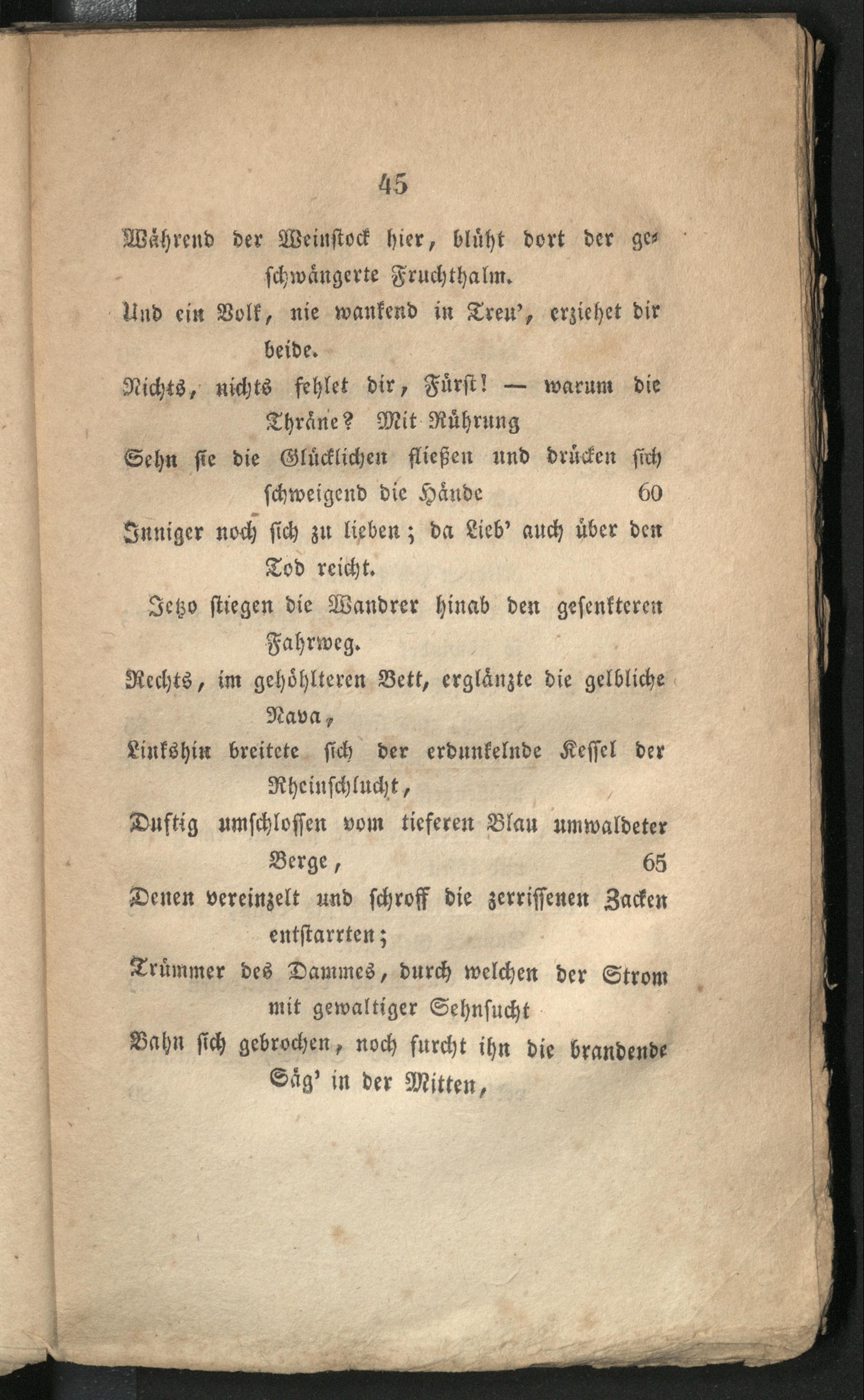 45

Während der Weinstock hier, blüht dort der geschwängerte Fruchthalm.

Und ein Volk, nie wankend in Treu', erziehet dir beide.

Nichts, nichts fehlet dir, Fürst! — warum die Thräne? Mit Rührung

Sehn sie die Glücklichen fließen und drücken sich schweigend die Hände 60

Inniger noch sich zu lieben; da Lieb' auch über den Tod reicht.

Jetzo stiegen die Wandrer hinab den gesenkteren Fahrweg.

Rechts, im gehöhlteren Bett, erglänzte die gelbliche Nava,

Linkshin breitete sich der erdunkelnde Kessel der Rheinschlucht,

Duftig umschlossen vom tieferen Blau umwaldeter Berge, 65

Denen vereinzelt und schroff die zerrissenen Zacken entstarrten;

Trümmer des Dammes, durch welchen der Strom mit gewaltiger Sehnsucht

Bahn sich gebrochen, noch furcht ihn die brandende Säg' in der Mitten,